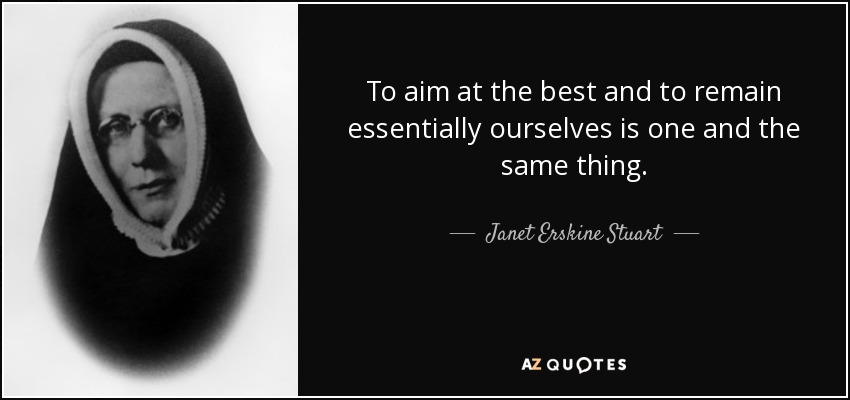 To aim at the best and to remain essentially ourselves is one and the same thing.

— Janet Erskine Stuart —

AZ QUOTES